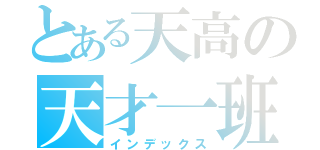 とある天高の
天才一班
インデックス